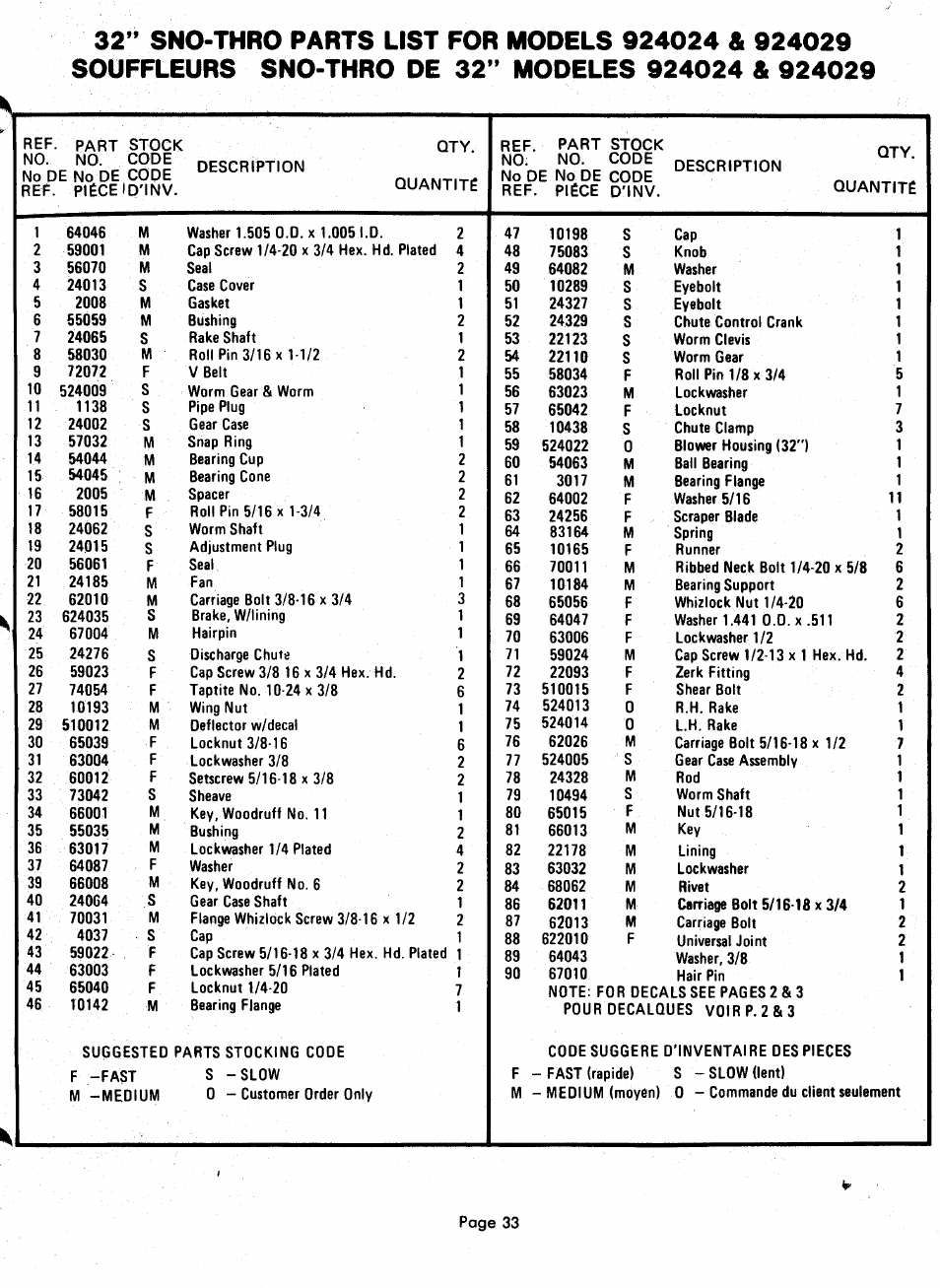 32" SNO-THRO PARTS LIST FOR MODELS 924024 & 924029
SOUFFLEURS SNO-THRO DE 32" MODELES 924024 & 924029

| REF. NO. No DE REF. | PART NO. No DE PIÈCE | STOCK CODE CODE D'INV. | DESCRIPTION | QTY. QUANTITÉ |
|---|---|---|---|---|
| 1 | 64046 | M | Washer 1.505 O.D. x 1.005 I.D. | 2 |
| 2 | 59001 | M | Cap Screw 1/4-20 x 3/4 Hex. Hd. Plated | 4 |
| 3 | 56070 | M | Seal | 2 |
| 4 | 24013 | S | Case Cover | 1 |
| 5 | 2008 | M | Gasket | 1 |
| 6 | 55059 | M | Bushing | 2 |
| 7 | 24065 | S | Rake Shaft | 1 |
| 8 | 58030 | M | Roll Pin 3/16 x 1-1/2 | 2 |
| 9 | 72072 | F | V Belt | 1 |
| 10 | 524009 | S | Worm Gear & Worm | 1 |
| 11 | 1138 | S | Pipe Plug | 1 |
| 12 | 24002 | S | Gear Case | 1 |
| 13 | 57032 | M | Snap Ring | 1 |
| 14 | 54044 | M | Bearing Cup | 2 |
| 15 | 54045 | M | Bearing Cone | 2 |
| 16 | 2005 | M | Spacer | 2 |
| 17 | 58015 | F | Roll Pin 5/16 x 1-3/4 | 2 |
| 18 | 24062 | S | Worm Shaft | 1 |
| 19 | 24015 | S | Adjustment Plug | 1 |
| 20 | 56061 | F | Seal | 1 |
| 21 | 24185 | M | Fan | 1 |
| 22 | 62010 | M | Carriage Bolt 3/8-16 x 3/4 | 3 |
| 23 | 624035 | S | Brake, W/lining | 1 |
| 24 | 67004 | M | Hairpin | 1 |
| 25 | 24276 | S | Discharge Chute | 1 |
| 26 | 59023 | F | Cap Screw 3/8 16 x 3/4 Hex. Hd. | 2 |
| 27 | 74054 | F | Taptite No. 10-24 x 3/8 | 6 |
| 28 | 10193 | M | Wing Nut | 1 |
| 29 | 510012 | M | Deflector w/decal | 1 |
| 30 | 65039 | F | Locknut 3/8-16 | 6 |
| 31 | 63004 | F | Lockwasher 3/8 | 2 |
| 32 | 60012 | F | Setscrew 5/16-18 x 3/8 | 2 |
| 33 | 73042 | S | Sheave | 1 |
| 34 | 66001 | M | Key, Woodruff No. 11 | 1 |
| 35 | 55035 | M | Bushing | 2 |
| 36 | 63017 | M | Lockwasher 1/4 Plated | 4 |
| 37 | 64087 | F | Washer | 2 |
| 39 | 66008 | M | Key, Woodruff No. 6 | 2 |
| 40 | 24064 | S | Gear Case Shaft | 1 |
| 41 | 70031 | M | Flange Whizlock Screw 3/8-16 x 1/2 | 2 |
| 42 | 4037 | S | Cap | 1 |
| 43 | 59022 | F | Cap Screw 5/16-18 x 3/4 Hex. Hd. Plated | 1 |
| 44 | 63003 | F | Lockwasher 5/16 Plated | 1 |
| 45 | 65040 | F | Locknut 1/4-20 | 7 |
| 46 | 10142 | M | Bearing Flange | 1 |

SUGGESTED PARTS STOCKING CODE
F –FAST S – SLOW
M –MEDIUM O – Customer Order Only

| REF. NO. No DE REF. | PART NO. No DE PIÈCE | STOCK CODE CODE D'INV. | DESCRIPTION | QTY. QUANTITÉ |
|---|---|---|---|---|
| 47 | 10198 | S | Cap | 1 |
| 48 | 75083 | S | Knob | 1 |
| 49 | 64082 | M | Washer | 1 |
| 50 | 10289 | S | Eyebolt | 1 |
| 51 | 24327 | S | Eyebolt | 1 |
| 52 | 24329 | S | Chute Control Crank | 1 |
| 53 | 22123 | S | Worm Clevis | 1 |
| 54 | 22110 | S | Worm Gear | 1 |
| 55 | 58034 | F | Roll Pin 1/8 x 3/4 | 5 |
| 56 | 63023 | M | Lockwasher | 1 |
| 57 | 65042 | F | Locknut | 7 |
| 58 | 10438 | S | Chute Clamp | 3 |
| 59 | 524022 | O | Blower Housing (32") | 1 |
| 60 | 54063 | M | Ball Bearing | 1 |
| 61 | 3017 | M | Bearing Flange | 1 |
| 62 | 64002 | F | Washer 5/16 | 11 |
| 63 | 24256 | F | Scraper Blade | 1 |
| 64 | 83164 | M | Spring | 1 |
| 65 | 10165 | F | Runner | 2 |
| 66 | 70011 | M | Ribbed Neck Bolt 1/4-20 x 5/8 | 6 |
| 67 | 10184 | M | Bearing Support | 2 |
| 68 | 65056 | F | Whizlock Nut 1/4-20 | 6 |
| 69 | 64047 | F | Washer 1.441 O.D. x .511 | 2 |
| 70 | 63006 | F | Lockwasher 1/2 | 2 |
| 71 | 59024 | M | Cap Screw 1/2-13 x 1 Hex. Hd. | 2 |
| 72 | 22093 | F | Zerk Fitting | 4 |
| 73 | 510015 | F | Shear Bolt | 2 |
| 74 | 524013 | O | R.H. Rake | 1 |
| 75 | 524014 | O | L.H. Rake | 1 |
| 76 | 62026 | M | Carriage Bolt 5/16-18 x 1/2 | 7 |
| 77 | 524005 | S | Gear Case Assembly | 1 |
| 78 | 24328 | M | Rod | 1 |
| 79 | 10494 | S | Worm Shaft | 1 |
| 80 | 65015 | F | Nut 5/16-18 | 1 |
| 81 | 66013 | M | Key | 1 |
| 82 | 22178 | M | Lining | 1 |
| 83 | 63032 | M | Lockwasher | 1 |
| 84 | 68062 | M | Rivet | 2 |
| 86 | 62011 | M | Carriage Bolt 5/16-18 x 3/4 | 1 |
| 87 | 62013 | M | Carriage Bolt | 2 |
| 88 | 622010 | F | Universal Joint | 2 |
| 89 | 64043 | | Washer, 3/8 | 1 |
| 90 | 67010 | | Hair Pin | 1 |

NOTE: FOR DECALS SEE PAGES 2 & 3
POUR DECALQUES VOIR P. 2 & 3

CODE SUGGERE D'INVENTAIRE DES PIECES
F – FAST (rapide) S – SLOW (lent)
M – MEDIUM (moyen) O – Commande du client seulement

Page 33